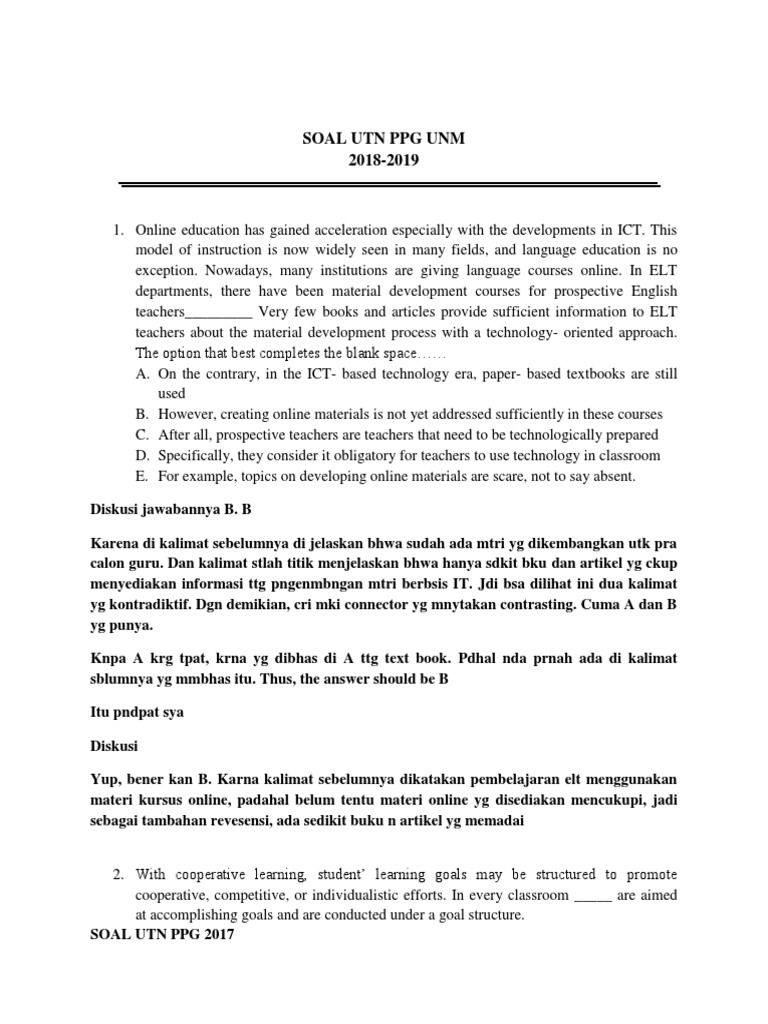 SOAL UTN PPG UNM
2018-2019

1. Online education has gained acceleration especially with the developments in ICT. This model of instruction is now widely seen in many fields, and language education is no exception. Nowadays, many institutions are giving language courses online. In ELT departments, there have been material development courses for prospective English teachers_________ Very few books and articles provide sufficient information to ELT teachers about the material development process with a technology- oriented approach. The option that best completes the blank space……
A. On the contrary, in the ICT- based technology era, paper- based textbooks are still used
B. However, creating online materials is not yet addressed sufficiently in these courses
C. After all, prospective teachers are teachers that need to be technologically prepared
D. Specifically, they consider it obligatory for teachers to use technology in classroom
E. For example, topics on developing online materials are scare, not to say absent.

Diskusi jawabannya B. B

Karena di kalimat sebelumnya di jelaskan bhwa sudah ada mtri yg dikembangkan utk pra calon guru. Dan kalimat stlah titik menjelaskan bhwa hanya sdkit bku dan artikel yg ckup menyediakan informasi ttg pngenmbngan mtri berbsis IT. Jdi bsa dilihat ini dua kalimat yg kontradiktif. Dgn demikian, cri mki connector yg mnytakan contrasting. Cuma A dan B yg punya.

Knpa A krg tpat, krna yg dibhas di A ttg text book. Pdhal nda prnah ada di kalimat sblumnya yg mmbhas itu. Thus, the answer should be B

Itu pndpat sya

Diskusi

Yup, bener kan B. Karna kalimat sebelumnya dikatakan pembelajaran elt menggunakan materi kursus online, padahal belum tentu materi online yg disediakan mencukupi, jadi sebagai tambahan revesensi, ada sedikit buku n artikel yg memadai

2. With cooperative learning, student' learning goals may be structured to promote cooperative, competitive, or individualistic efforts. In every classroom _____ are aimed at accomplishing goals and are conducted under a goal structure.
SOAL UTN PPG 2017